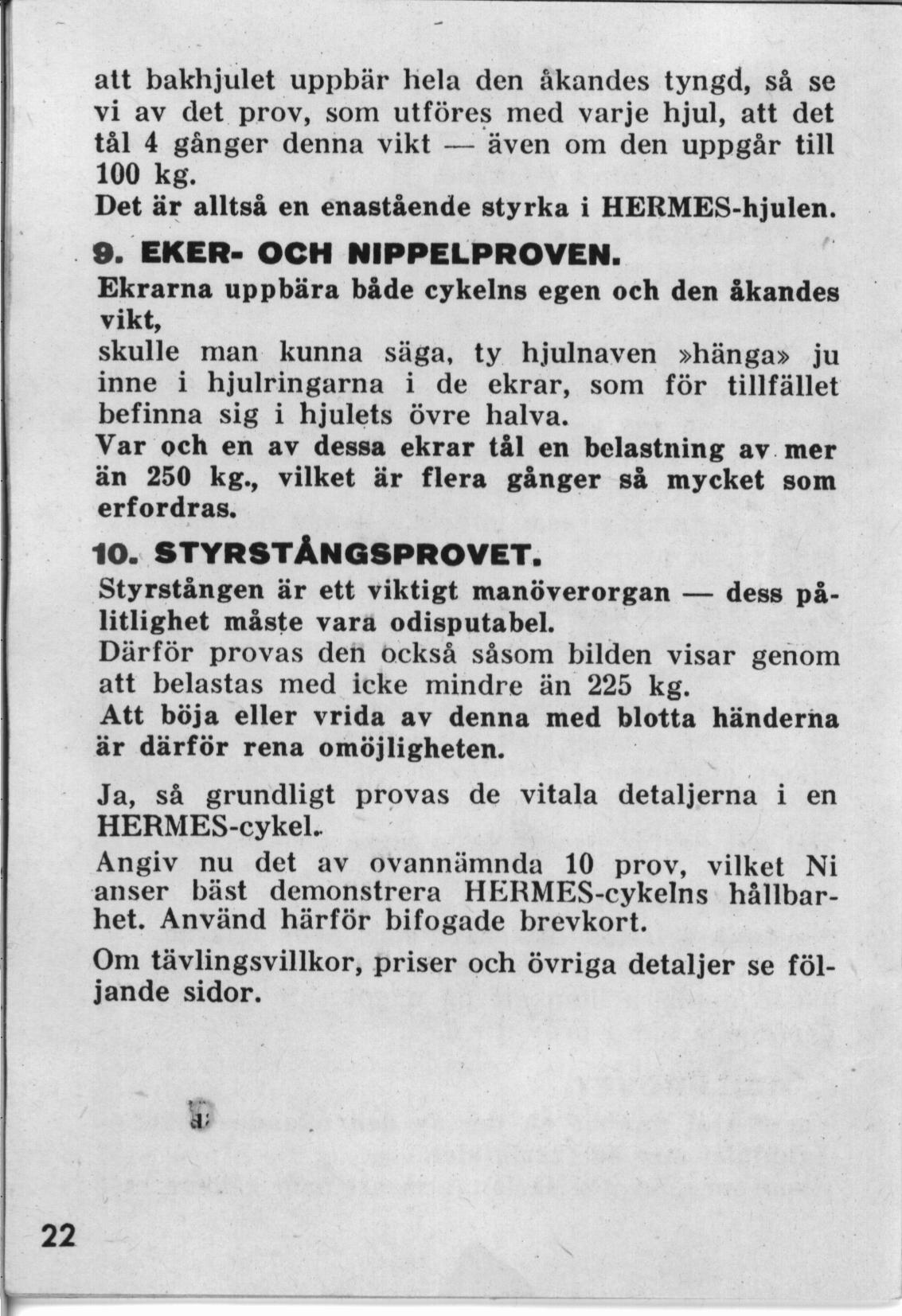 att bakhjulet uppbär hela den åkandes tyngd, så se vi av det prov, som utföres med varje hjul, att det tål 4 gånger denna vikt — även om den uppgår till 100 kg.
Det är alltså en enastående styrka i HERMES-hjulen.

9. EKER- OCH NIPPELPROVEN.
Ekrarna uppbära både cykelns egen och den åkandes vikt,
skulle man kunna säga, ty hjulnaven »hänga» ju inne i hjulringarna i de ekrar, som för tillfället befinna sig i hjulets övre halva.
Var och en av dessa ekrar tål en belastning av mer än 250 kg., vilket är flera gånger så mycket som erfordras.

10. STYRSTÅNGSPROVET.
Styrstången är ett viktigt manöverorgan — dess pålitlighet måste vara odisputabel.
Därför provas den också såsom bilden visar genom att belastas med icke mindre än 225 kg.
Att böja eller vrida av denna med blotta händerna är därför rena omöjligheten.

Ja, så grundligt provas de vitala detaljerna i en HERMES-cykel.
Angiv nu det av ovannämnda 10 prov, vilket Ni anser bäst demonstrera HERMES-cykelns hållbarhet. Använd härför bifogade brevkort.
Om tävlingsvillkor, priser och övriga detaljer se följande sidor.

22